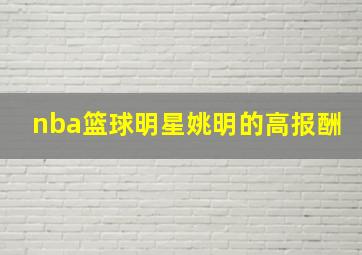 nba篮球明星姚明的高报酬